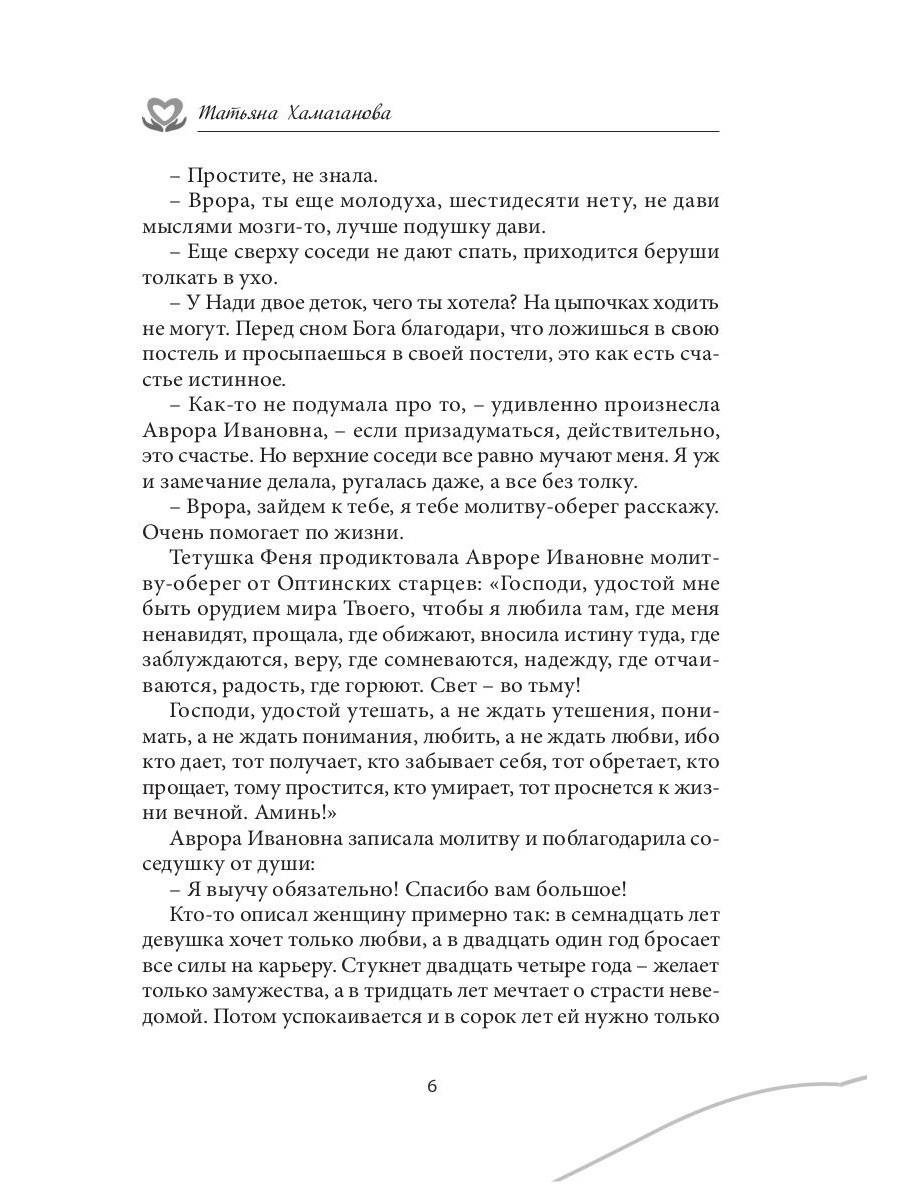 Татьяна Хамаганова

– Простите, не знала.
– Врора, ты еще молодуха, шестидесяти нету, не дави мыслями мозги-то, лучше подушку дави.
– Еще сверху соседи не дают спать, приходится беруши толкать в ухо.
– У Нади двое деток, чего ты хотела? На цыпочках ходить не могут. Перед сном Бога благодари, что ложишься в свою постель и просыпаешься в своей постели, это как есть счастье истинное.
– Как-то не подумала про то, – удивленно произнесла Аврора Ивановна, – если призадуматься, действительно, это счастье. Но верхние соседи все равно мучают меня. Я уж и замечание делала, ругалась даже, а все без толку.
– Врора, зайдем к тебе, я тебе молитву-оберег расскажу. Очень помогает по жизни.
Тетушка Феня продиктовала Авроре Ивановне молитву-оберег от Оптинских старцев: «Господи, удостой мне быть орудием мира Твоего, чтобы я любила там, где меня ненавидят, прощала, где обижают, вносила истину туда, где заблуждаются, веру, где сомневаются, надежду, где отчаиваются, радость, где горюют. Свет – во тьму!
Господи, удостой утешать, а не ждать утешения, понимать, а не ждать понимания, любить, а не ждать любви, ибо кто дает, тот получает, кто забывает себя, тот обретает, кто прощает, тому простится, кто умирает, тот проснется к жизни вечной. Аминь!»
Аврора Ивановна записала молитву и поблагодарила соседушку от души:
– Я выучу обязательно! Спасибо вам большое!
Кто-то описал женщину примерно так: в семнадцать лет девушка хочет только любви, а в двадцать один год бросает все силы на карьеру. Стукнет двадцать четыре года – желает только замужества, а в тридцать лет мечтает о страсти неведомой. Потом успокаивается и в сорок лет ей нужно только

6